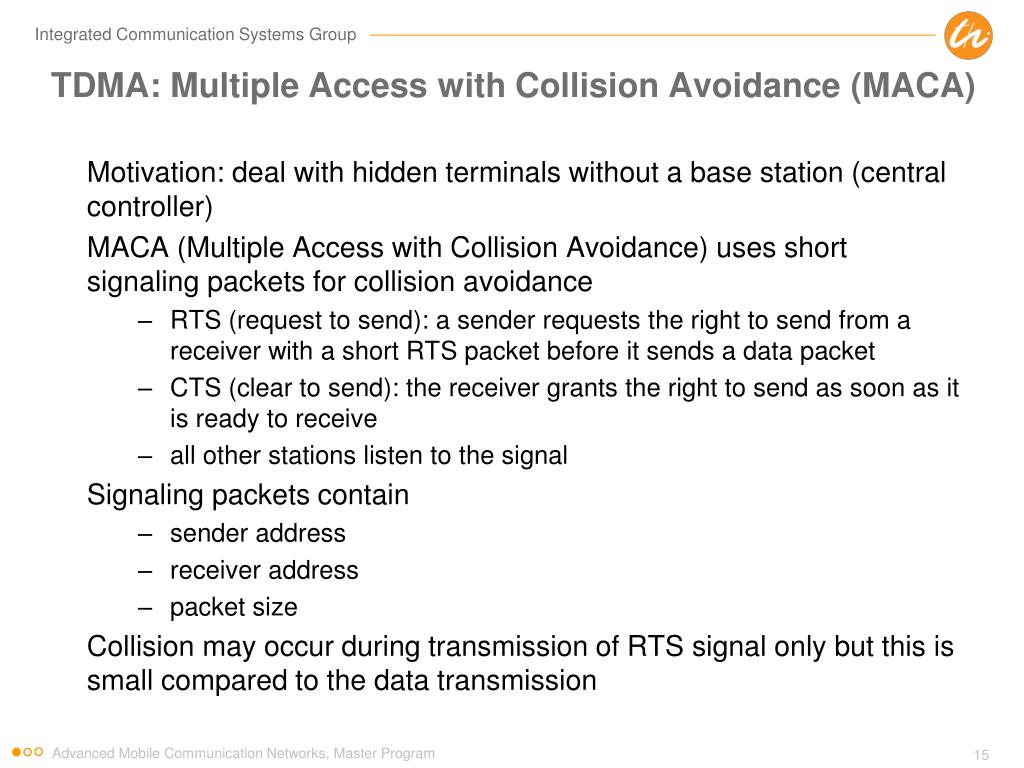 Integrated Communication Systems Group

TDMA: Multiple Access with Collision Avoidance (MACA)

Motivation: deal with hidden terminals without a base station (central controller)

MACA (Multiple Access with Collision Avoidance) uses short signaling packets for collision avoidance

– RTS (request to send): a sender requests the right to send from a receiver with a short RTS packet before it sends a data packet
– CTS (clear to send): the receiver grants the right to send as soon as it is ready to receive
– all other stations listen to the signal

Signaling packets contain

– sender address
– receiver address
– packet size

Collision may occur during transmission of RTS signal only but this is small compared to the data transmission

Advanced Mobile Communication Networks, Master Program

15